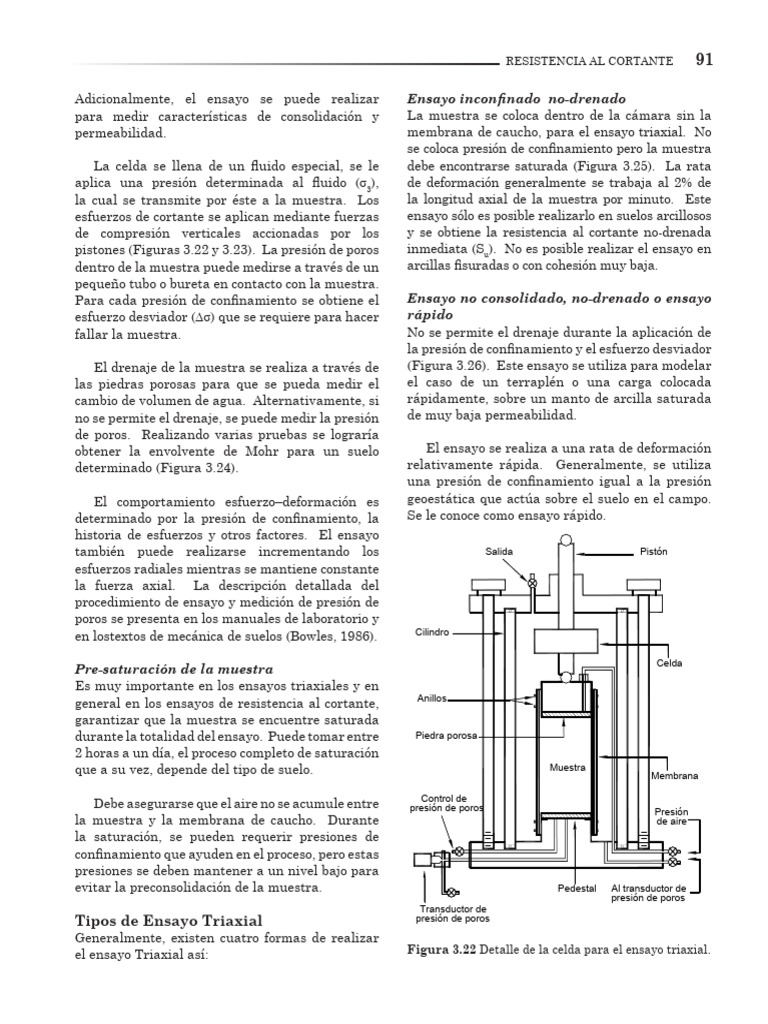 RESISTENCIA AL CORTANTE 91

Adicionalmente, el ensayo se puede realizar para medir características de consolidación y permeabilidad.

La celda se llena de un fluido especial, se le aplica una presión determinada al fluido ($\sigma_3$), la cual se transmite por éste a la muestra. Los esfuerzos de cortante se aplican mediante fuerzas de compresión verticales accionadas por los pistones (Figuras 3.22 y 3.23). La presión de poros dentro de la muestra puede medirse a través de un pequeño tubo o bureta en contacto con la muestra. Para cada presión de confinamiento se obtiene el esfuerzo desviador ($\Delta\sigma$) que se requiere para hacer fallar la muestra.

El drenaje de la muestra se realiza a través de las piedras porosas para que se pueda medir el cambio de volumen de agua. Alternativamente, si no se permite el drenaje, se puede medir la presión de poros. Realizando varias pruebas se lograría obtener la envolvente de Mohr para un suelo determinado (Figura 3.24).

El comportamiento esfuerzo–deformación es determinado por la presión de confinamiento, la historia de esfuerzos y otros factores. El ensayo también puede realizarse incrementando los esfuerzos radiales mientras se mantiene constante la fuerza axial. La descripción detallada del procedimiento de ensayo y medición de presión de poros se presenta en los manuales de laboratorio y en lostextos de mecánica de suelos (Bowles, 1986).

Pre-saturación de la muestra
Es muy importante en los ensayos triaxiales y en general en los ensayos de resistencia al cortante, garantizar que la muestra se encuentre saturada durante la totalidad del ensayo. Puede tomar entre 2 horas a un día, el proceso completo de saturación que a su vez, depende del tipo de suelo.

Debe asegurarse que el aire no se acumule entre la muestra y la membrana de caucho. Durante la saturación, se pueden requerir presiones de confinamiento que ayuden en el proceso, pero estas presiones se deben mantener a un nivel bajo para evitar la preconsolidación de la muestra.

Tipos de Ensayo Triaxial
Generalmente, existen cuatro formas de realizar el ensayo Triaxial así:

Ensayo inconfinado no-drenado
La muestra se coloca dentro de la cámara sin la membrana de caucho, para el ensayo triaxial. No se coloca presión de confinamiento pero la muestra debe encontrarse saturada (Figura 3.25). La rata de deformación generalmente se trabaja al 2% de la longitud axial de la muestra por minuto. Este ensayo sólo es posible realizarlo en suelos arcillosos y se obtiene la resistencia al cortante no-drenada inmediata ($S_u$). No es posible realizar el ensayo en arcillas fisuradas o con cohesión muy baja.

Ensayo no consolidado, no-drenado o ensayo rápido
No se permite el drenaje durante la aplicación de la presión de confinamiento y el esfuerzo desviador (Figura 3.26). Este ensayo se utiliza para modelar el caso de un terraplén o una carga colocada rápidamente, sobre un manto de arcilla saturada de muy baja permeabilidad.

El ensayo se realiza a una rata de deformación relativamente rápida. Generalmente, se utiliza una presión de confinamiento igual a la presión geoestática que actúa sobre el suelo en el campo. Se le conoce como ensayo rápido.

Salida
Pistón
Cilindro
Celda
Anillos
Piedra porosa
Muestra
Membrana
Control de presión de poros
Presión de aire
Pedestal
Al transductor de presión de poros
Transductor de presión de poros

Figura 3.22 Detalle de la celda para el ensayo triaxial.